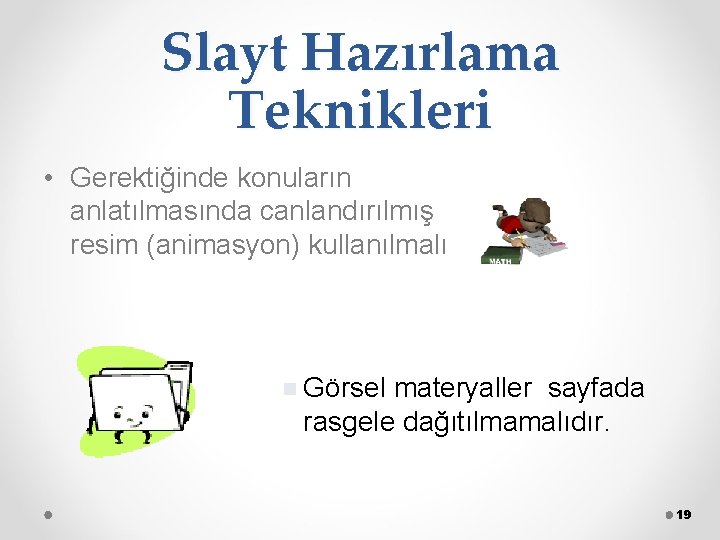 Slayt Hazırlama Teknikleri

• Gerektiğinde konuların anlatılmasında canlandırılmış resim (animasyon) kullanılmalı

MATH

Görsel materyaller sayfada rasgele dağıtılmamalıdır.

19